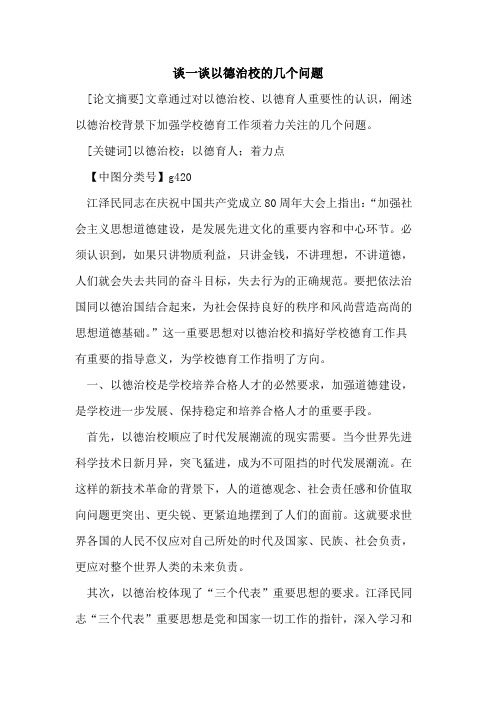 谈一谈以德治校的几个问题

[论文摘要]文章通过对以德治校、以德育人重要性的认识，阐述以德治校背景下加强学校德育工作须着力关注的几个问题。

[关键词]以德治校；以德育人；着力点

【中图分类号】g420

江泽民同志在庆祝中国共产党成立80周年大会上指出：“加强社会主义思想道德建设，是发展先进文化的重要内容和中心环节。必须认识到，如果只讲物质利益，只讲金钱，不讲理想，不讲道德，人们就会失去共同的奋斗目标，失去行为的正确规范。要把依法治国同以德治国结合起来，为社会保持良好的秩序和风尚营造高尚的思想道德基础。”这一重要思想对以德治校和搞好学校德育工作具有重要的指导意义，为学校德育工作指明了方向。

一、以德治校是学校培养合格人才的必然要求，加强道德建设，是学校进一步发展、保持稳定和培养合格人才的重要手段。

首先，以德治校顺应了时代发展潮流的现实需要。当今世界先进科学技术日新月异，突飞猛进，成为不可阻挡的时代发展潮流。在这样的新技术革命的背景下，人的道德观念、社会责任感和价值取向问题更突出、更尖锐、更紧迫地摆到了人们的面前。这就要求世界各国的人民不仅应对自己所处的时代及国家、民族、社会负责，更应对整个世界人类的未来负责。

其次，以德治校体现了“三个代表”重要思想的要求。江泽民同志“三个代表”重要思想是党和国家一切工作的指针，深入学习和